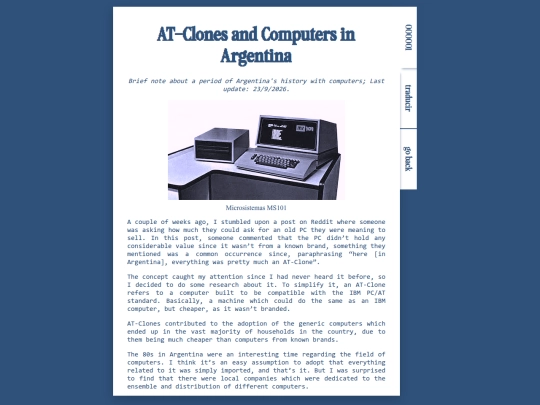 AT-Clones and Computers in Argentina

Brief note about a period of Argentina's history with computers; Last update: 23/9/2026.

Microsistemas MS101

A couple of weeks ago, I stumbled upon a post on Reddit where someone was asking how much they could ask for an old PC they were meaning to sell. In this post, someone commented that the PC didn't hold any considerable value since it wasn't from a known brand, something they mentioned was a common occurrence since, paraphrasing "here [in Argentina], everything was pretty much an AT-Clone".

The concept caught my attention since I had never heard it before, so I decided to do some research about it. To simplify it, an AT-Clone refers to a computer built to be compatible with the IBM PC/AT standard. Basically, a machine which could do the same as an IBM computer, but cheaper, as it wasn't branded.

AT-Clones contributed to the adoption of the generic computers which ended up in the vast majority of households in the country, due to them being much cheaper than computers from known brands.

The 80s in Argentina were an interesting time regarding the field of computers. I think it's an easy assumption to adopt that everything related to it was simply imported, and that's it. But I was surprised to find that there were local companies which were dedicated to the ensemble and distribution of different computers.

000001

traducir

go back